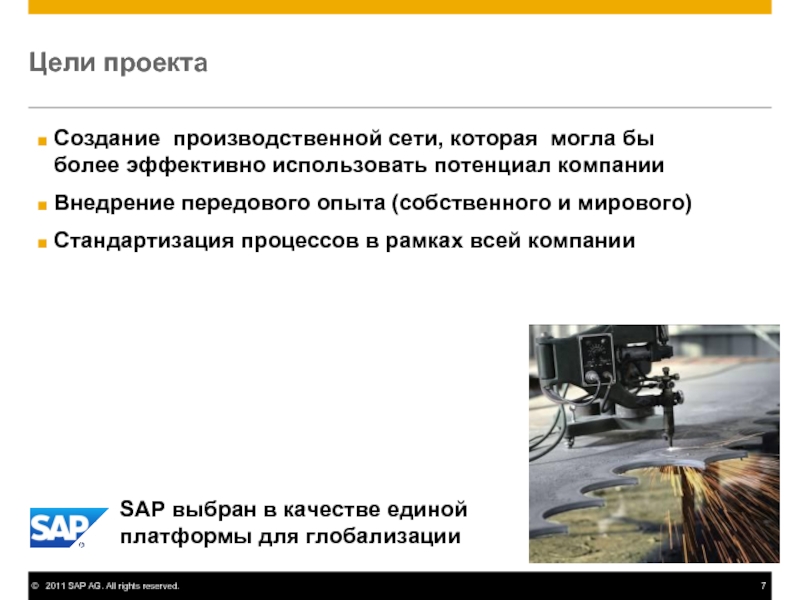 Цели проекта

Создание производственной сети, которая могла бы более эффективно использовать потенциал компании

Внедрение передового опыта (собственного и мирового)

Стандартизация процессов в рамках всей компании

SAP

SAP выбран в качестве единой платформы для глобализации

© 2011 SAP AG. All rights reserved.

7